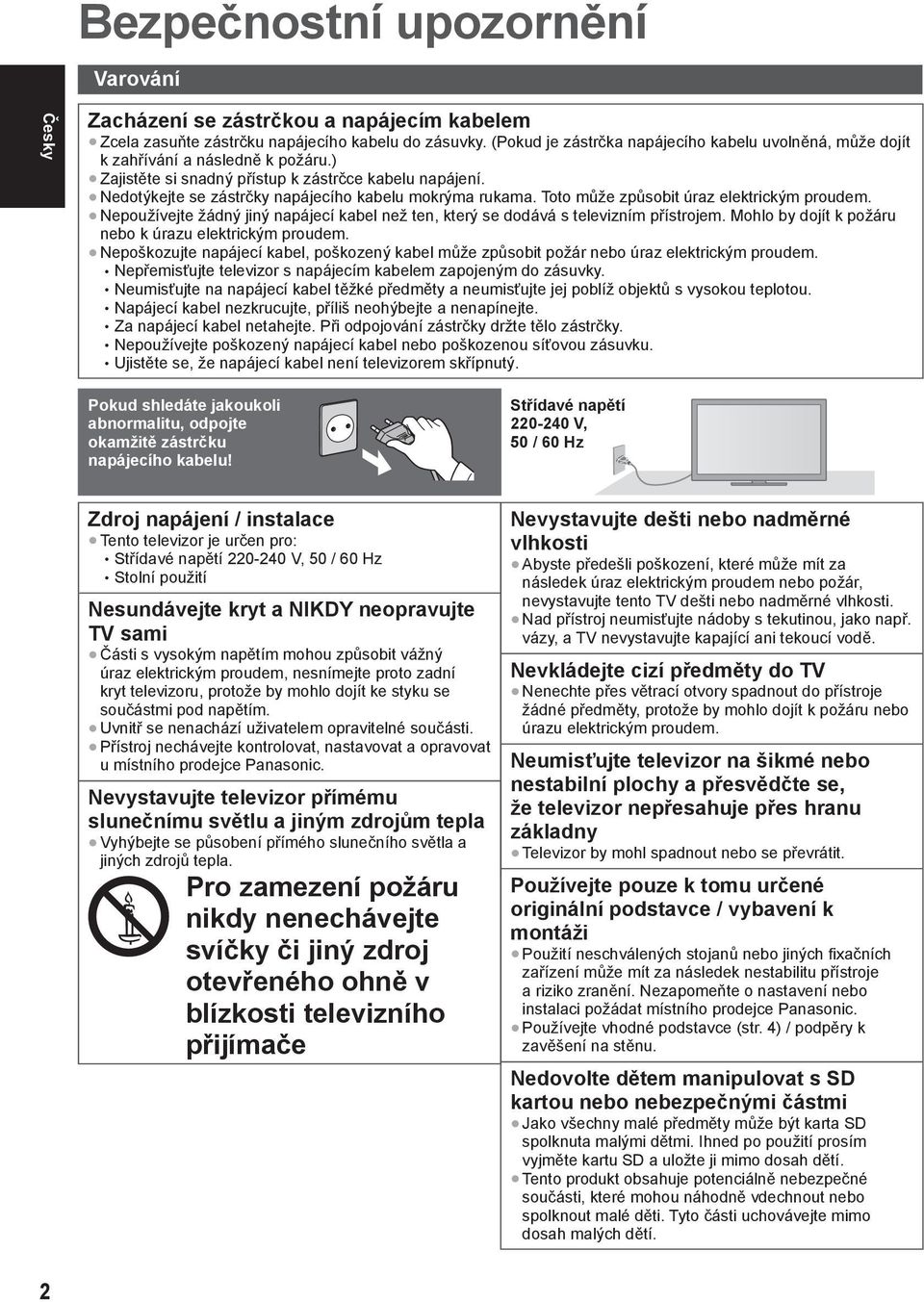 Bezpečnostní upozornění

Česky

Varování

Zacházení se zástrčkou a napájecím kabelem

● Zcela zasuňte zástrčku napájecího kabelu do zásuvky. (Pokud je zástrčka napájecího kabelu uvolněná, může dojít k zahřívání a následně k požáru.)
● Zajistěte si snadný přístup k zástrčce kabelu napájení.
● Nedotýkejte se zástrčky napájecího kabelu mokrýma rukama. Toto může způsobit úraz elektrickým proudem.
● Nepoužívejte žádný jiný napájecí kabel než ten, který se dodává s televizním přístrojem. Mohlo by dojít k požáru nebo k úrazu elektrickým proudem.
● Nepoškozujte napájecí kabel, poškozený kabel může způsobit požár nebo úraz elektrickým proudem.
• Nepřemisťujte televizor s napájecím kabelem zapojeným do zásuvky.
• Neumisťujte na napájecí kabel těžké předměty a neumisťujte jej poblíž objektů s vysokou teplotou.
• Napájecí kabel nezkrucujte, příliš neohýbejte a nenapínejte.
• Za napájecí kabel netahejte. Při odpojování zástrčky držte tělo zástrčky.
• Nepoužívejte poškozený napájecí kabel nebo poškozenou síťovou zásuvku.
• Ujistěte se, že napájecí kabel není televizorem skřípnutý.

Pokud shledáte jakoukoli abnormalitu, odpojte okamžitě zástrčku napájecího kabelu!

Střídavé napětí 220-240 V, 50 / 60 Hz

Zdroj napájení / instalace

● Tento televizor je určen pro:
• Střídavé napětí 220-240 V, 50 / 60 Hz
• Stolní použití

Nesundávejte kryt a NIKDY neopravujte TV sami

● Části s vysokým napětím mohou způsobit vážný úraz elektrickým proudem, nesnímejte proto zadní kryt televizoru, protože by mohlo dojít ke styku se součástmi pod napětím.
● Uvnitř se nenachází uživatelem opravitelné součásti.
● Přístroj nechávejte kontrolovat, nastavovat a opravovat u místního prodejce Panasonic.

Nevystavujte televizor přímému slunečnímu světlu a jiným zdrojům tepla

● Vyhýbejte se působení přímého slunečního světla a jiných zdrojů tepla.

Pro zamezení požáru nikdy nenechávejte svíčky či jiný zdroj otevřeného ohně v blízkosti televizního přijímače

Nevystavujte dešti nebo nadměrné vlhkosti

● Abyste předešli poškození, které může mít za následek úraz elektrickým proudem nebo požár, nevystavujte tento TV dešti nebo nadměrné vlhkosti.
● Nad přístroj neumisťujte nádoby s tekutinou, jako např. vázy, a TV nevystavujte kapající ani tekoucí vodě.

Nevkládejte cizí předměty do TV

● Nenechte přes větrací otvory spadnout do přístroje žádné předměty, protože by mohlo dojít k požáru nebo úrazu elektrickým proudem.

Neumisťujte televizor na šikmé nebo nestabilní plochy a přesvědčte se, že televizor nepřesahuje přes hranu základny

● Televizor by mohl spadnout nebo se převrátit.

Používejte pouze k tomu určené originální podstavce / vybavení k montáži

● Použití neschválených stojanů nebo jiných fixačních zařízení může mít za následek nestabilitu přístroje a riziko zranění. Nezapomeňte o nastavení nebo instalaci požádat místního prodejce Panasonic.
● Používejte vhodné podstavce (str. 4) / podpěry k zavěšení na stěnu.

Nedovolte dětem manipulovat s SD kartou nebo nebezpečnými částmi

● Jako všechny malé předměty může být karta SD spolknuta malými dětmi. Ihned po použití prosím vyjměte kartu SD a uložte ji mimo dosah dětí.
● Tento produkt obsahuje potenciálně nebezpečné součásti, které mohou náhodně vdechnout nebo spolknout malé děti. Tyto části uchovávejte mimo dosah malých dětí.

2